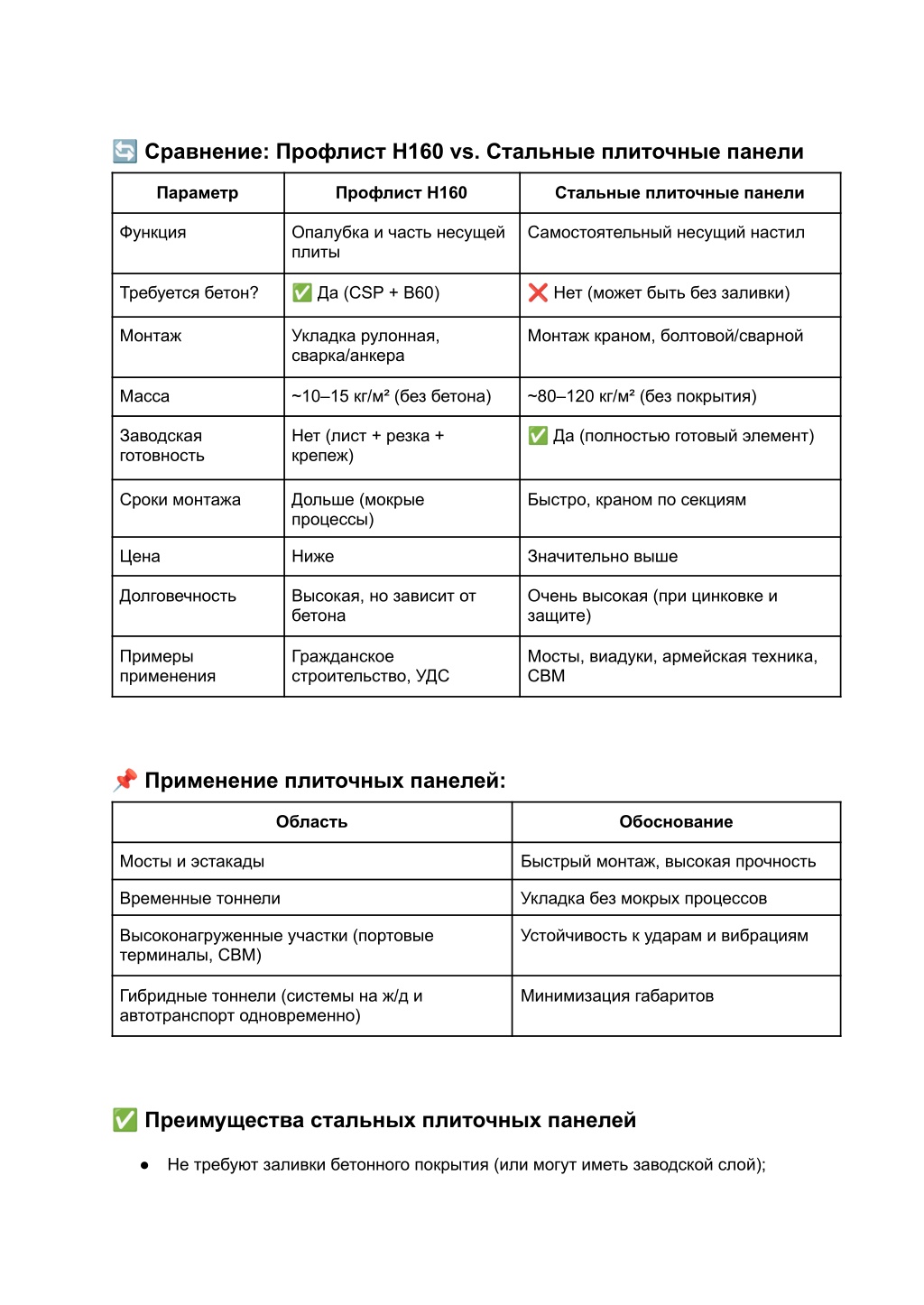 🔄 Сравнение: Профлист Н160 vs. Стальные плиточные панели

| Параметр | Профлист Н160 | Стальные плиточные панели |
|---|---|---|
| Функция | Опалубка и часть несущей плиты | Самостоятельный несущий настил |
| Требуется бетон? | ✅ Да (CSP + B60) | ❌ Нет (может быть без заливки) |
| Монтаж | Укладка рулонная, сварка/анкера | Монтаж краном, болтовой/сварной |
| Масса | ~10–15 кг/м² (без бетона) | ~80–120 кг/м² (без покрытия) |
| Заводская готовность | Нет (лист + резка + крепеж) | ✅ Да (полностью готовый элемент) |
| Сроки монтажа | Дольше (мокрые процессы) | Быстро, краном по секциям |
| Цена | Ниже | Значительно выше |
| Долговечность | Высокая, но зависит от бетона | Очень высокая (при цинковке и защите) |
| Примеры применения | Гражданское строительство, УДС | Мосты, виадуки, армейская техника, СВМ |

📌 Применение плиточных панелей:

| Область | Обоснование |
|---|---|
| Мосты и эстакады | Быстрый монтаж, высокая прочность |
| Временные тоннели | Укладка без мокрых процессов |
| Высоконагруженные участки (портовые терминалы, СВМ) | Устойчивость к ударам и вибрациям |
| Гибридные тоннели (системы на ж/д и автотранспорт одновременно) | Минимизация габаритов |

✅ Преимущества стальных плиточных панелей

● Не требуют заливки бетонного покрытия (или могут иметь заводской слой);